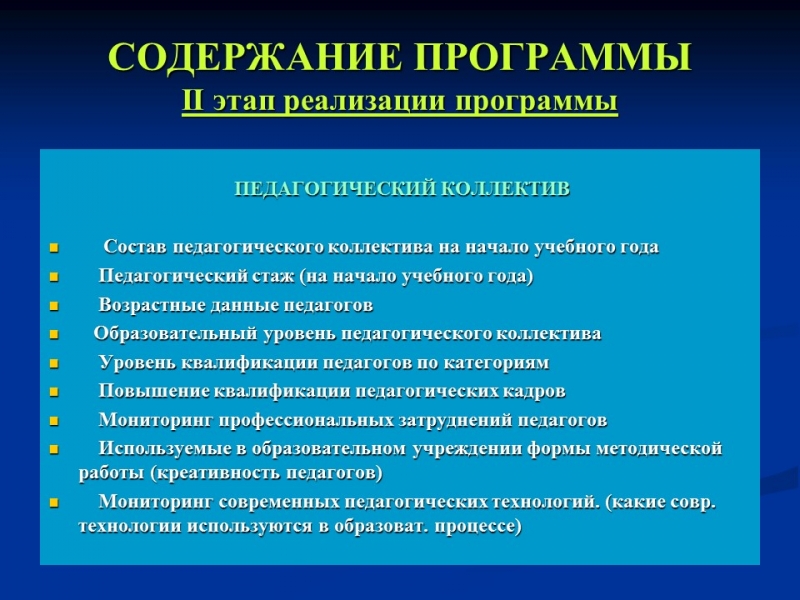 СОДЕРЖАНИЕ ПРОГРАММЫ
II этап реализации программы

ПЕДАГОГИЧЕСКИЙ КОЛЛЕКТИВ

- Состав педагогического коллектива на начало учебного года
- Педагогический стаж (на начало учебного года)
- Возрастные данные педагогов
- Образовательный уровень педагогического коллектива
- Уровень квалификации педагогов по категориям
- Повышение квалификации педагогических кадров
- Мониторинг профессиональных затруднений педагогов
- Используемые в образовательном учреждении формы методической работы (креативность педагогов)
- Мониторинг современных педагогических технологий. (какие совр. технологии используются в образоват. процессе)